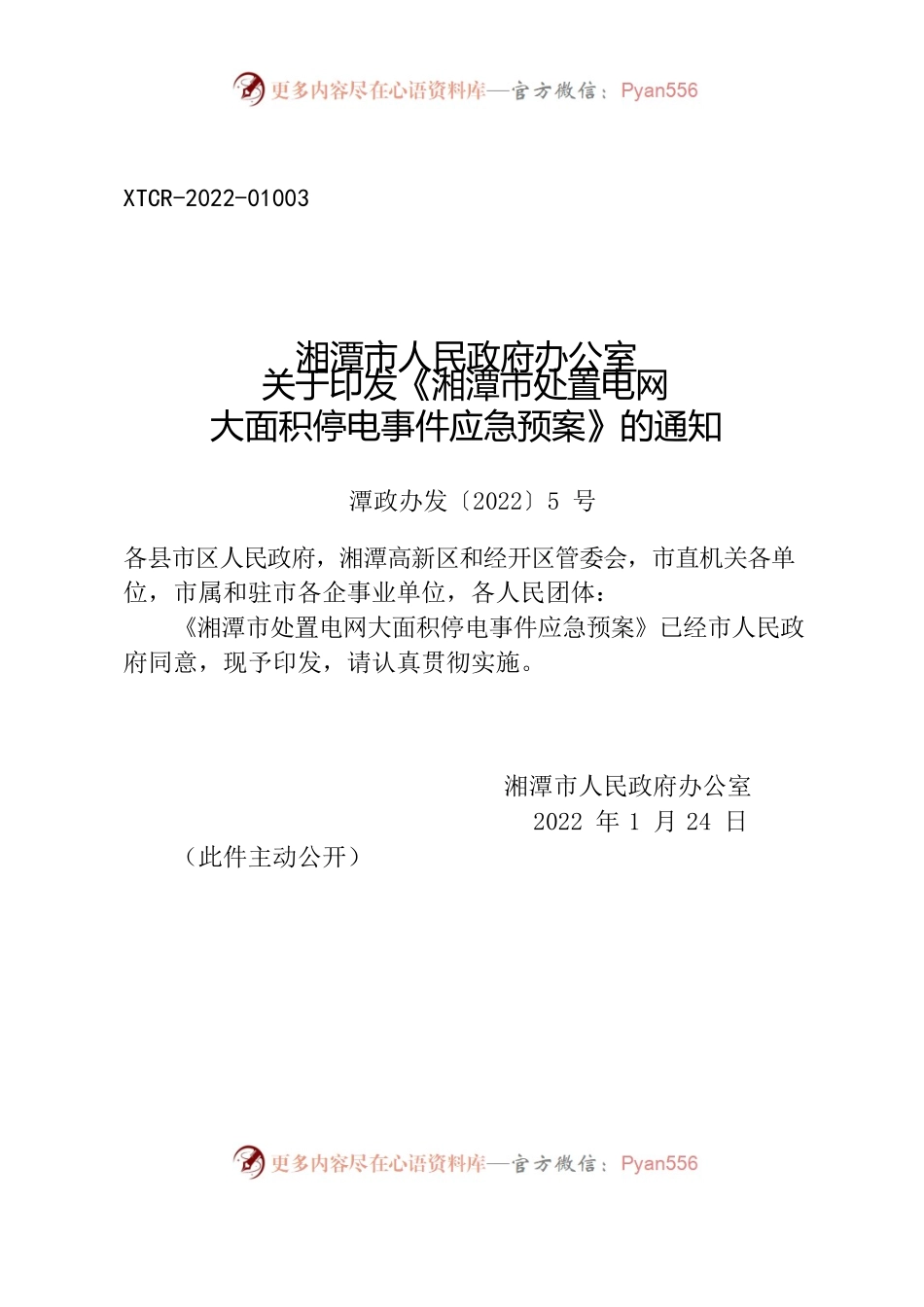 更多内容尽在心语资料库—官方微信：Pyan556

XTCR-2022-01003

湘潭市人民政府办公室
关于印发《湘潭市处置电网
大面积停电事件应急预案》的通知

潭政办发〔2022〕5 号

各县市区人民政府，湘潭高新区和经开区管委会，市直机关各单位，市属和驻市各企事业单位，各人民团体：

《湘潭市处置电网大面积停电事件应急预案》已经市人民政府同意，现予印发，请认真贯彻实施。

湘潭市人民政府办公室
2022 年 1 月 24 日

（此件主动公开）

更多内容尽在心语资料库—官方微信：Pyan556